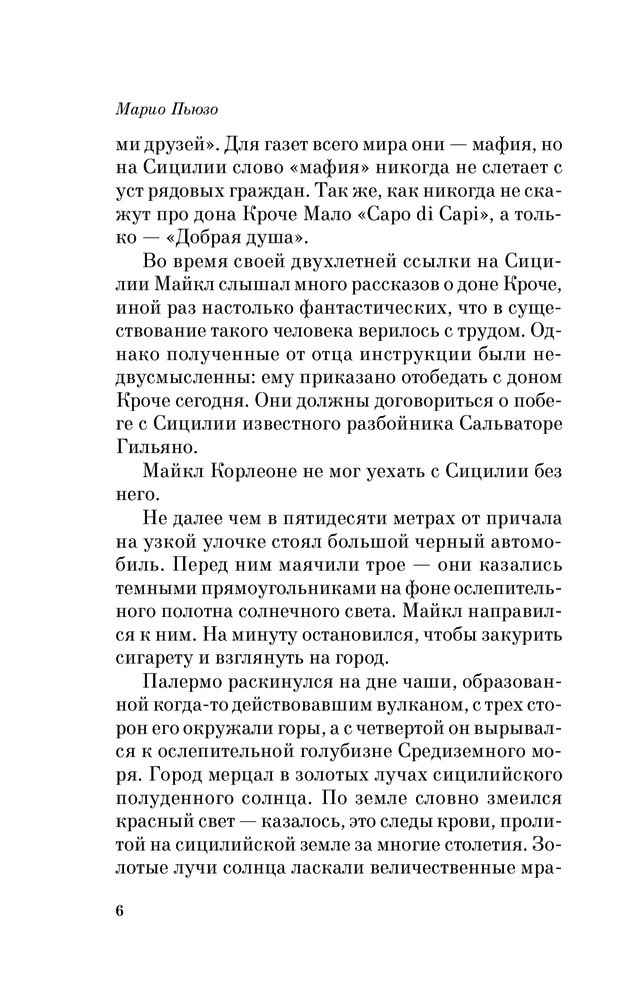 Марио Пьюзо

ми друзей». Для газет всего мира они — мафия, но на Сицилии слово «мафия» никогда не слетает с уст рядовых граждан. Так же, как никогда не скажут про дона Кроче Мало «Capo di Capi», а только — «Добрая душа».

Во время своей двухлетней ссылки на Сицилии Майкл слышал много рассказов о доне Кроче, иной раз настолько фантастических, что в существование такого человека верилось с трудом. Однако полученные от отца инструкции были недвусмысленны: ему приказано отобедать с доном Кроче сегодня. Они должны договориться о побеге с Сицилии известного разбойника Сальваторе Гильяно.

Майкл Корлеоне не мог уехать с Сицилии без него.

Не далее чем в пятидесяти метрах от причала на узкой улочке стоял большой черный автомобиль. Перед ним маячили трое — они казались темными прямоугольниками на фоне ослепительного полотна солнечного света. Майкл направился к ним. На минуту остановился, чтобы закурить сигарету и взглянуть на город.

Палермо раскинулся на дне чаши, образованной когда-то действовавшим вулканом, с трех сторон его окружали горы, а с четвертой он вырывался к ослепительной голубизне Средиземного моря. Город мерцал в золотых лучах сицилийского полуденного солнца. По земле словно змеился красный свет — казалось, это следы крови, пролитой на сицилийской земле за многие столетия. Золотые лучи солнца ласкали величественные мра-

6